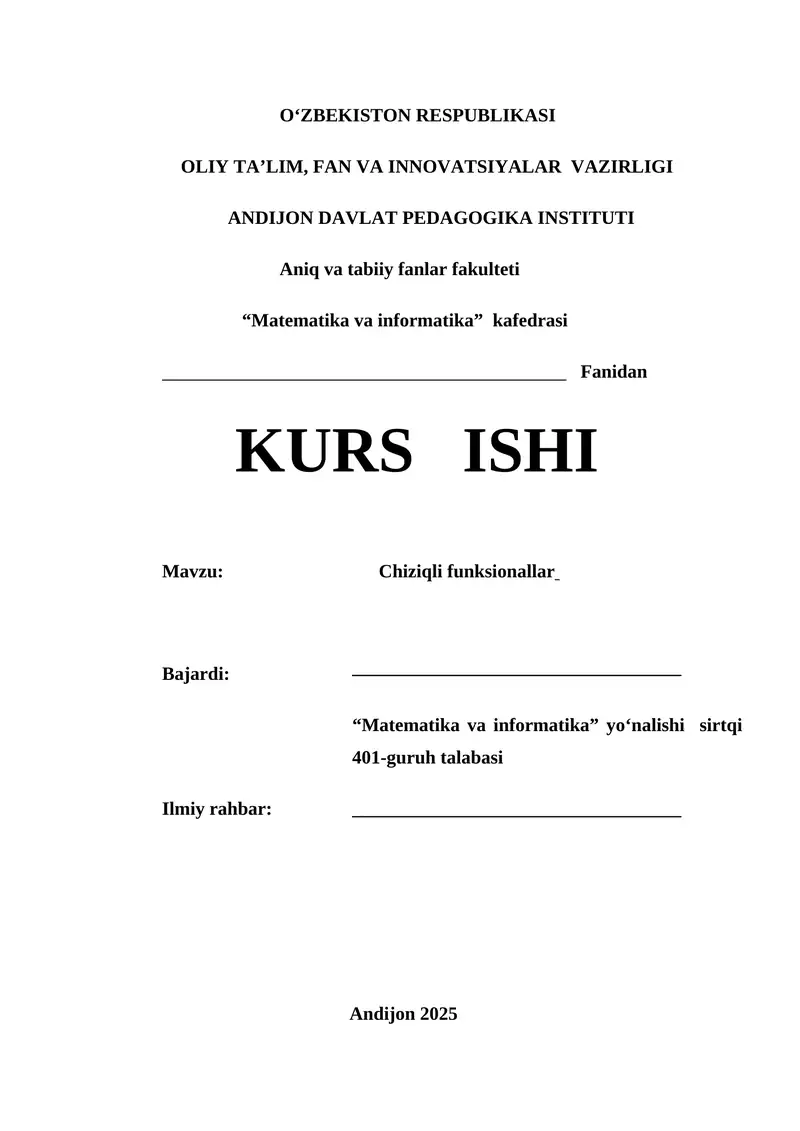 O‘ZBEKISTON RESPUBLIKASI

OLIY TA’LIM, FAN VA INNOVATSIYALAR VAZIRLIGI

ANDIJON DAVLAT PEDAGOGIKA INSTITUTI

Aniq va tabiiy fanlar fakulteti

“Matematika va informatika” kafedrasi

____________________________________________ Fanidan

KURS ISHI

Mavzu: Chiziqli funksionallar

Bajardi: ____________________________________

“Matematika va informatika” yo‘nalishi sirtqi 401-guruh talabasi

Ilmiy rahbar: ____________________________________

Andijon 2025